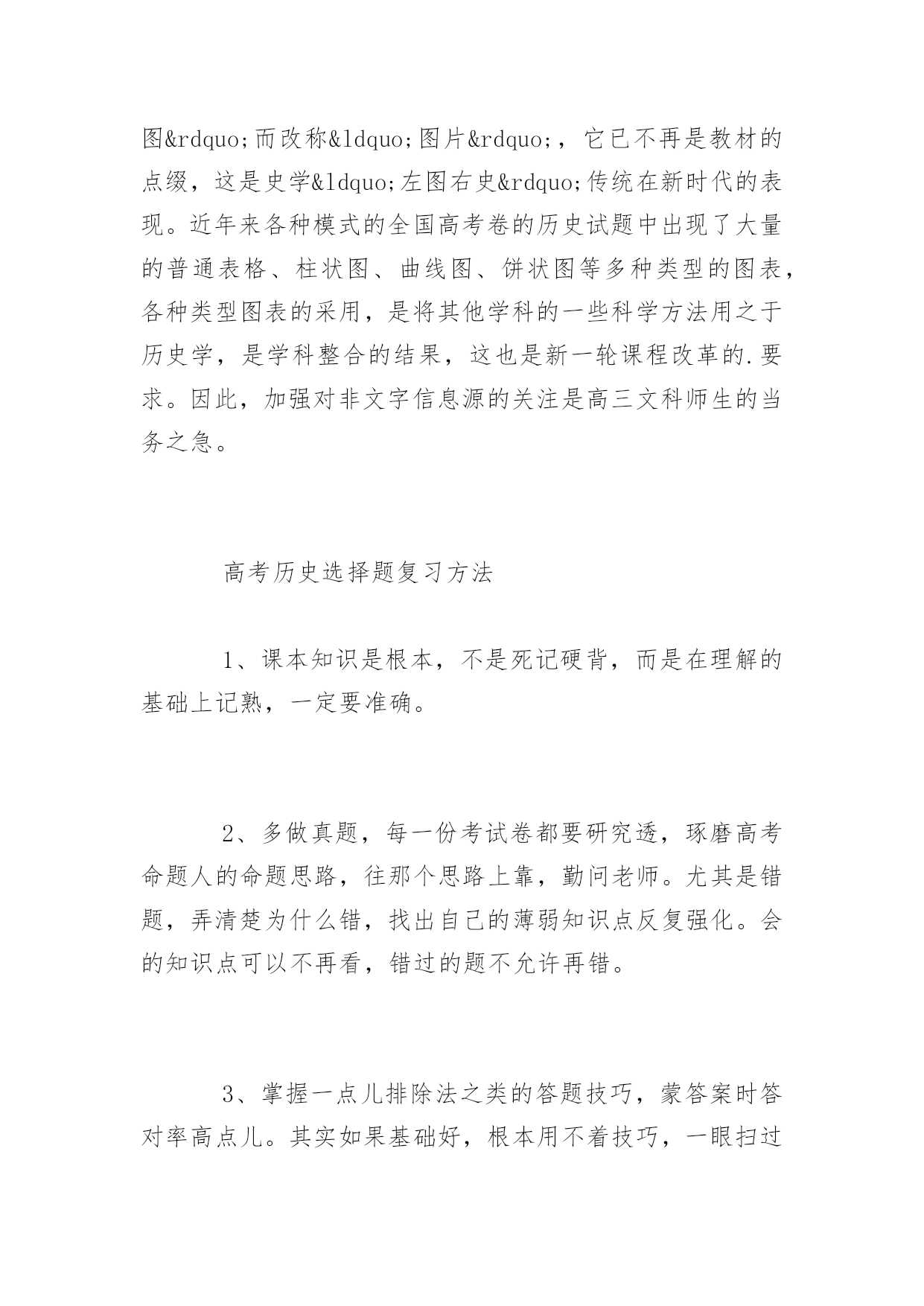 图&rdquo;而改称&ldquo;图片&rdquo;，它已不再是教材的点缀，这是史学&ldquo;左图右史&rdquo;传统在新时代的表现。近年来各种模式的全国高考卷的历史试题中出现了大量的普通表格、柱状图、曲线图、饼状图等多种类型的图表，各种类型图表的采用，是将其他学科的一些科学方法用之于历史学，是学科整合的结果，这也是新一轮课程改革的.要求。因此，加强对非文字信息源的关注是高三文科师生的当务之急。

高考历史选择题复习方法

1、课本知识是根本，不是死记硬背，而是在理解的基础上记熟，一定要准确。

2、多做真题，每一份考试卷都要研究透，琢磨高考命题人的命题思路，往那个思路上靠，勤问老师。尤其是错题，弄清楚为什么错，找出自己的薄弱知识点反复强化。会的知识点可以不再看，错过的题不允许再错。

3、掌握一点儿排除法之类的答题技巧，蒙答案时答对率高点儿。其实如果基础好，根本用不着技巧，一眼扫过